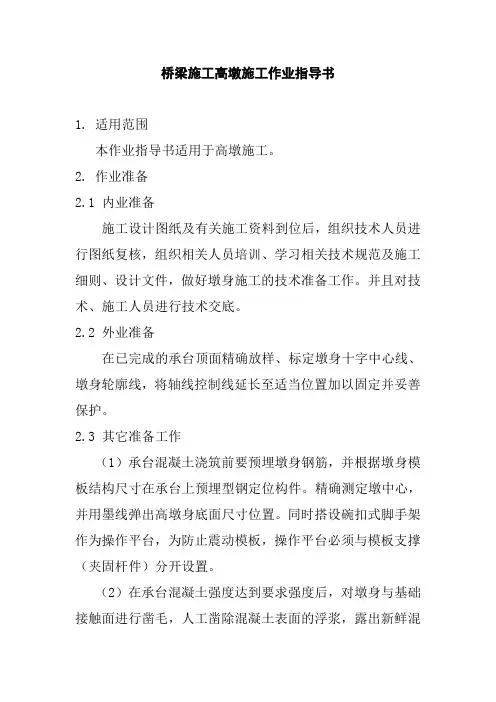 桥梁施工高墩施工作业指导书

1. 适用范围

本作业指导书适用于高墩施工。

2. 作业准备

2.1 内业准备

施工设计图纸及有关施工资料到位后，组织技术人员进行图纸复核，组织相关人员培训、学习相关技术规范及施工细则、设计文件，做好墩身施工的技术准备工作。并且对技术、施工人员进行技术交底。

2.2 外业准备

在已完成的承台顶面精确放样、标定墩身十字中心线、墩身轮廓线，将轴线控制线延长至适当位置加以固定并妥善保护。

2.3 其它准备工作

（1）承台混凝土浇筑前要预埋墩身钢筋，并根据墩身模板结构尺寸在承台上预埋型钢定位构件。精确测定墩中心，并用墨线弹出高墩身底面尺寸位置。同时搭设碗扣式脚手架作为操作平台，为防止震动模板，操作平台必须与模板支撑（夹固杆件）分开设置。

（2）在承台混凝土强度达到要求强度后，对墩身与基础接触面进行凿毛，人工凿除混凝土表面的浮浆，露出新鲜混